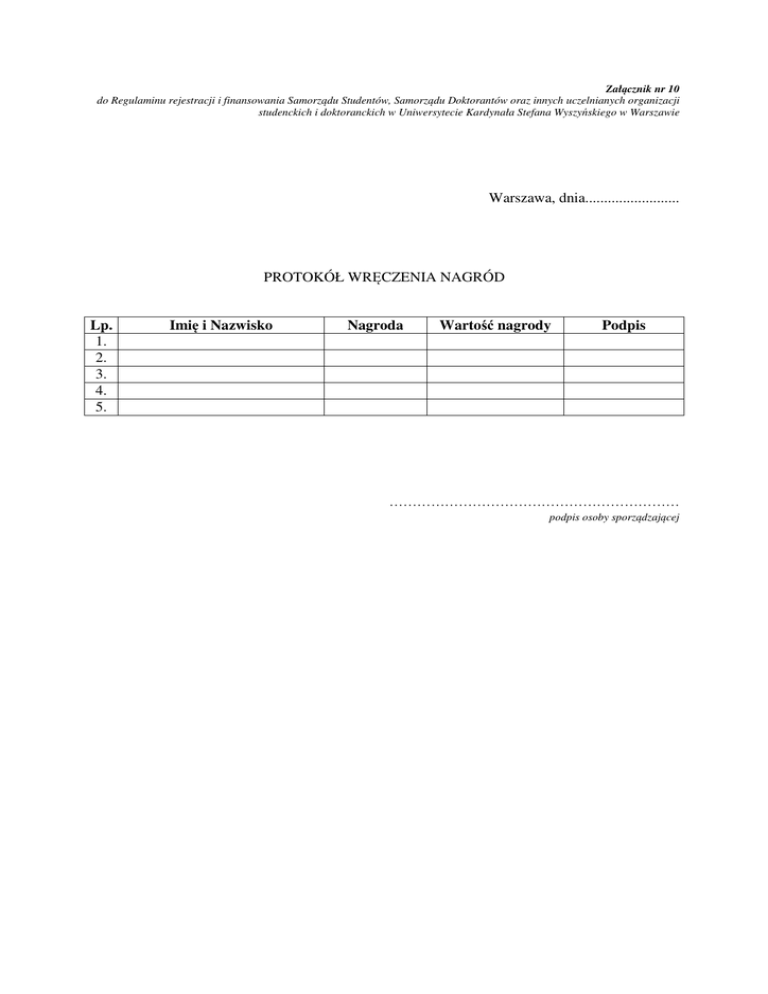 Załącznik nr 10
do Regulaminu rejestracji i finansowania Samorządu Studentów, Samorządu Doktorantów oraz innych uczelnianych organizacji studenckich i doktoranckich w Uniwersytecie Kardynała Stefana Wyszyńskiego w Warszawie

Warszawa, dnia.........................

PROTOKÓŁ WRĘCZENIA NAGRÓD

| Lp. | Imię i Nazwisko | Nagroda | Wartość nagrody | Podpis |
|---|---|---|---|---|
| 1. | | | | |
| 2. | | | | |
| 3. | | | | |
| 4. | | | | |
| 5. | | | | |

………………………………………………………
podpis osoby sporządzającej